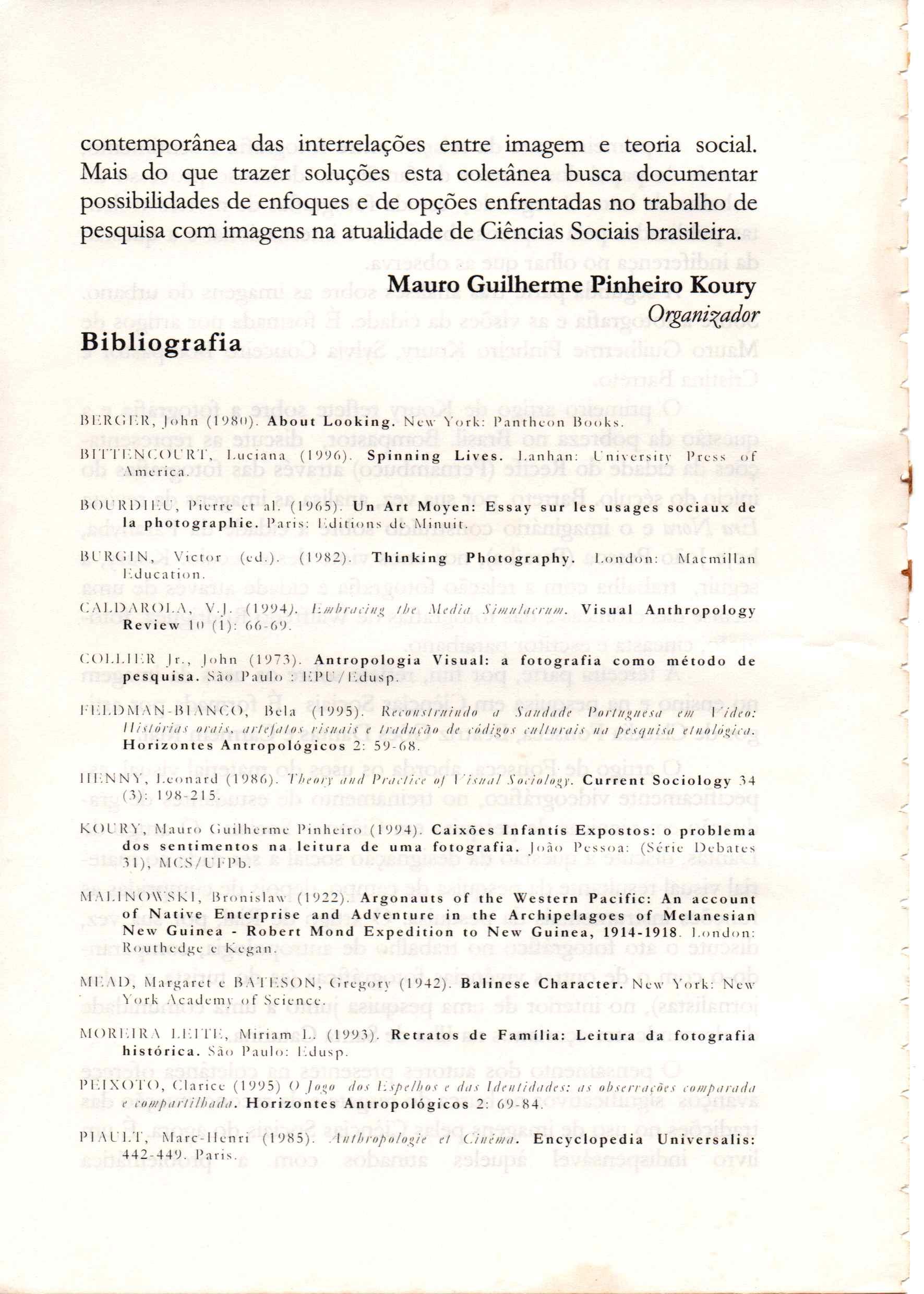 contemporânea das interrelações entre imagem e teoria social. Mais do que trazer soluções esta coletânea busca documentar possibilidades de enfoques e de opções enfrentadas no trabalho de pesquisa com imagens na atualidade de Ciências Sociais brasileira.

Mauro Guilherme Pinheiro Koury
Organizador

Bibliografia

BERGER, John (1980). About Looking. New York: Pantheon Books.

BITTENCOURT, Luciana (1996). Spinning Lives. Lanhan: University Press of America.

BOURDIEU, Pierre et al. (1965). Un Art Moyen: Essay sur les usages sociaux de la photographie. Paris: Editions de Minuit.

BURGIN, Victor (ed.). (1982). Thinking Photography. London: Macmillan Education.

CALDAROLA, V.J. (1994). Embracing the Media Simulacrum. Visual Anthropology Review 10 (1): 66-69.

COLLIER Jr., John (1973). Antropologia Visual: a fotografia como método de pesquisa. São Paulo : EPU/Edusp.

FELDMAN-BIANCO, Bela (1995). Reconstruindo a Saudade Portuguesa em Vídeo: Histórias orais, artefatos visuais e tradução de códigos culturais na pesquisa etnológica. Horizontes Antropológicos 2: 59-68.

HENNY, Leonard (1986). Theory and Practice of Visual Sociology. Current Sociology 34 (3): 198-215.

KOURY, Mauro Guilherme Pinheiro (1994). Caixões Infantís Expostos: o problema dos sentimentos na leitura de uma fotografia. João Pessoa: (Série Debates 31), MCS/UFPb.

MALINOWSKI, Bronislaw (1922). Argonauts of the Western Pacific: An account of Native Enterprise and Adventure in the Archipelagoes of Melanesian New Guinea - Robert Mond Expedition to New Guinea, 1914-1918. London: Routhedge e Kegan.

MEAD, Margaret e BATESON, Gregory (1942). Balinese Character. New York: New York Academy of Science.

MOREIRA LEITE, Miriam L. (1993). Retratos de Família: Leitura da fotografia histórica. São Paulo: Edusp.

PEIXOTO, Clarice (1995) O Jogo dos Espelhos e das Identidades: as observações comparada e compartilhada. Horizontes Antropológicos 2: 69-84.

PIAULT, Marc-Henri (1985). Anthropologie et Cinéma. Encyclopedia Universalis: 442-449. Paris.